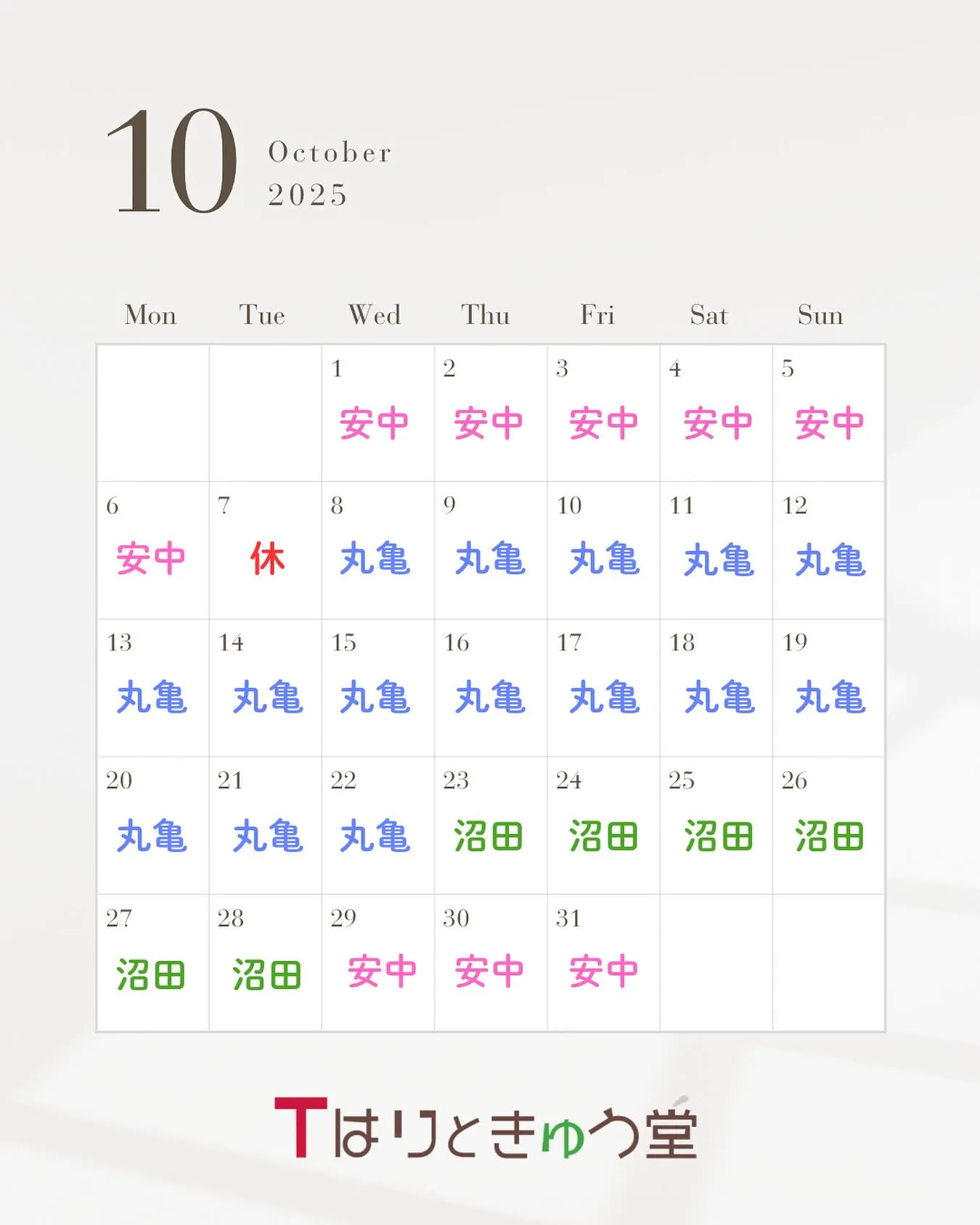 10

October
2025

| Mon | Tue | Wed | Thu | Fri | Sat | Sun |
|---|---|---|---|---|---|---|
| | | 1 安中 | 2 安中 | 3 安中 | 4 安中 | 5 安中 |
| 6 安中 | 7 休 | 8 丸亀 | 9 丸亀 | 10 丸亀 | 11 丸亀 | 12 丸亀 |
| 13 丸亀 | 14 丸亀 | 15 丸亀 | 16 丸亀 | 17 丸亀 | 18 丸亀 | 19 丸亀 |
| 20 丸亀 | 21 丸亀 | 22 丸亀 | 23 沼田 | 24 沼田 | 25 沼田 | 26 沼田 |
| 27 沼田 | 28 沼田 | 29 安中 | 30 安中 | 31 安中 | | |

Tはりときゅう堂